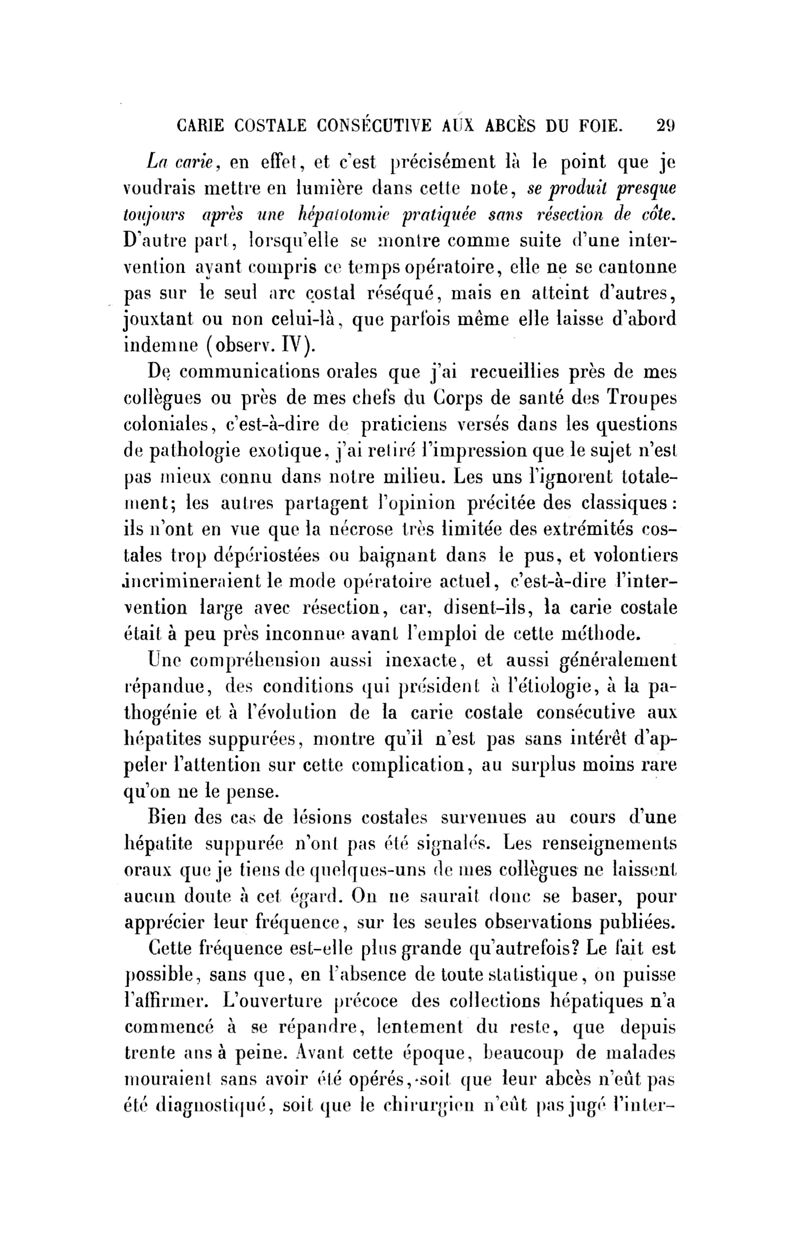 CARIE COSTALE CONSÉCUTIVE AUX ABCÈS DU FOIE. 29

La carie, en effet, et c'est précisément là le point que je voudrais mettre en lumière dans cette note, se produit presque toujours après une hépatotomie pratiquée sans résection de côte. D'autre part, lorsqu'elle se montre comme suite d'une intervention ayant compris ce temps opératoire, elle ne se cantonne pas sur le seul arc costal réséqué, mais en atteint d'autres, jouxtant ou non celui-là, que parfois même elle laisse d'abord indemne (observ. IV).

De communications orales que j'ai recueillies près de mes collègues ou près de mes chefs du Corps de santé des Troupes coloniales, c'est-à-dire de praticiens versés dans les questions de pathologie exotique, j'ai retiré l'impression que le sujet n'est pas mieux connu dans notre milieu. Les uns l'ignorent totalement; les autres partagent l'opinion précitée des classiques: ils n'ont en vue que la nécrose très limitée des extrémités costales trop dépériostées ou baignant dans le pus, et volontiers incrimineraient le mode opératoire actuel, c'est-à-dire l'intervention large avec résection, car, disent-ils, la carie costale était à peu près inconnue avant l'emploi de cette méthode.

Une compréhension aussi inexacte, et aussi généralement répandue, des conditions qui président à l'étiologie, à la pathogénie et à l'évolution de la carie costale consécutive aux hépatites suppurées, montre qu'il n'est pas sans intérêt d'appeler l'attention sur cette complication, au surplus moins rare qu'on ne le pense.

Bien des cas de lésions costales survenues au cours d'une hépatite suppurée n'ont pas été signalés. Les renseignements oraux que je tiens de quelques-uns de mes collègues ne laissent aucun doute à cet égard. On ne saurait donc se baser, pour apprécier leur fréquence, sur les seules observations publiées.

Cette fréquence est-elle plus grande qu'autrefois? Le fait est possible, sans que, en l'absence de toute statistique, on puisse l'affirmer. L'ouverture précoce des collections hépatiques n'a commencé à se répandre, lentement du reste, que depuis trente ans à peine. Avant cette époque, beaucoup de malades mouraient sans avoir été opérés, soit que leur abcès n'eût pas été diagnostiqué, soit que le chirurgien n'eût pas jugé l'inter-